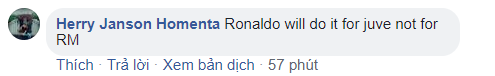 Herry Janson Homenta Ronaldo will do it for juve not for RM

Thích · Trả lời · Xem bản dịch · 57 phút